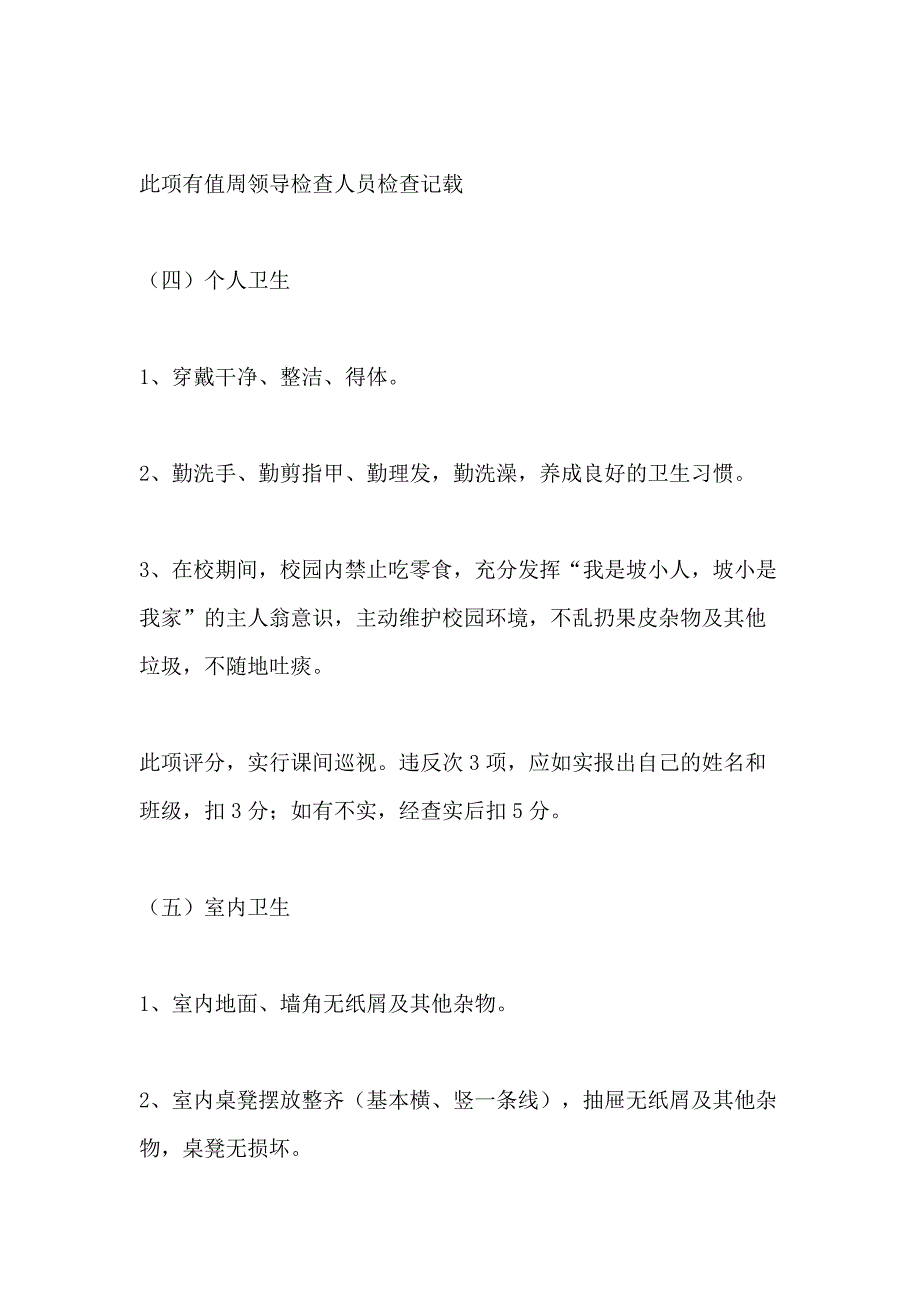 此项有值周领导检查人员检查记载

（四）个人卫生

1、穿戴干净、整洁、得体。

2、勤洗手、勤剪指甲、勤理发，勤洗澡，养成良好的卫生习惯。

3、在校期间，校园内禁止吃零食，充分发挥“我是坡小人，坡小是我家”的主人翁意识，主动维护校园环境，不乱扔果皮杂物及其他垃圾，不随地吐痰。

此项评分，实行课间巡视。违反次3项，应如实报出自己的姓名和班级，扣3分；如有不实，经查实后扣5分。

（五）室内卫生

1、室内地面、墙角无纸屑及其他杂物。

2、室内桌凳摆放整齐（基本横、竖一条线），抽屉无纸屑及其他杂物，桌凳无损坏。